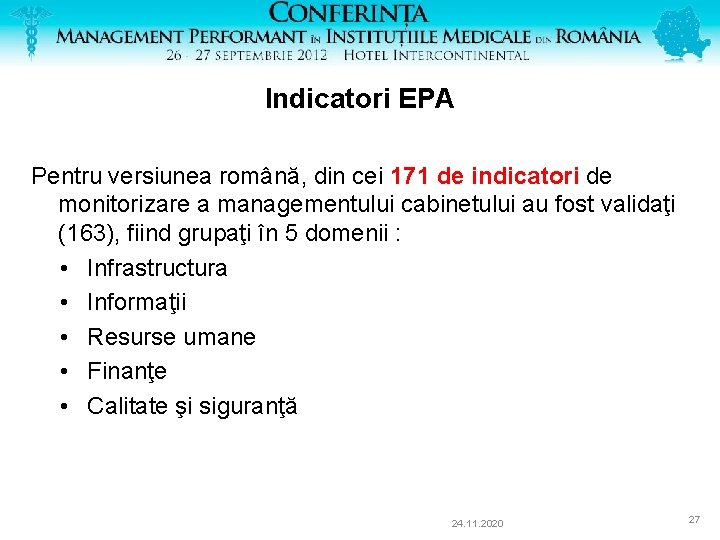 CONFERINȚA
MANAGEMENT PERFORMANT ÎN INSTITUȚIILE MEDICALE DIN ROMÂNIA
26 - 27 SEPTEMBRIE 2012 HOTEL INTERCONTINENTAL

Indicatori EPA

Pentru versiunea română, din cei 171 de indicatori de monitorizare a managementului cabinetului au fost validaţi (163), fiind grupaţi în 5 domenii :
• Infrastructura
• Informaţii
• Resurse umane
• Finanţe
• Calitate şi siguranţă

24.11.2020
27